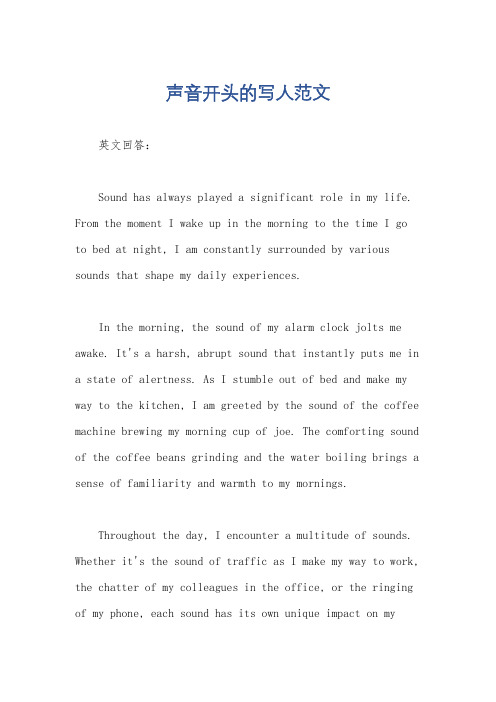 声音开头的写人范文

英文回答：

Sound has always played a significant role in my life. From the moment I wake up in the morning to the time I go to bed at night, I am constantly surrounded by various sounds that shape my daily experiences.

In the morning, the sound of my alarm clock jolts me awake. It's a harsh, abrupt sound that instantly puts me in a state of alertness. As I stumble out of bed and make my way to the kitchen, I am greeted by the sound of the coffee machine brewing my morning cup of joe. The comforting sound of the coffee beans grinding and the water boiling brings a sense of familiarity and warmth to my mornings.

Throughout the day, I encounter a multitude of sounds. Whether it's the sound of traffic as I make my way to work, the chatter of my colleagues in the office, or the ringing of my phone, each sound has its own unique impact on my